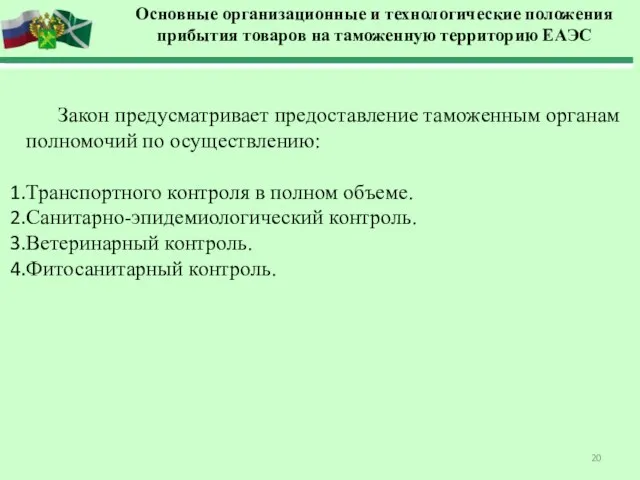 Основные организационные и технологические положения прибытия товаров на таможенную территорию ЕАЭС

Закон предусматривает предоставление таможенным органам полномочий по осуществлению:

1.Транспортного контроля в полном объеме.
2.Санитарно-эпидемиологический контроль.
3.Ветеринарный контроль.
4.Фитосанитарный контроль.

20